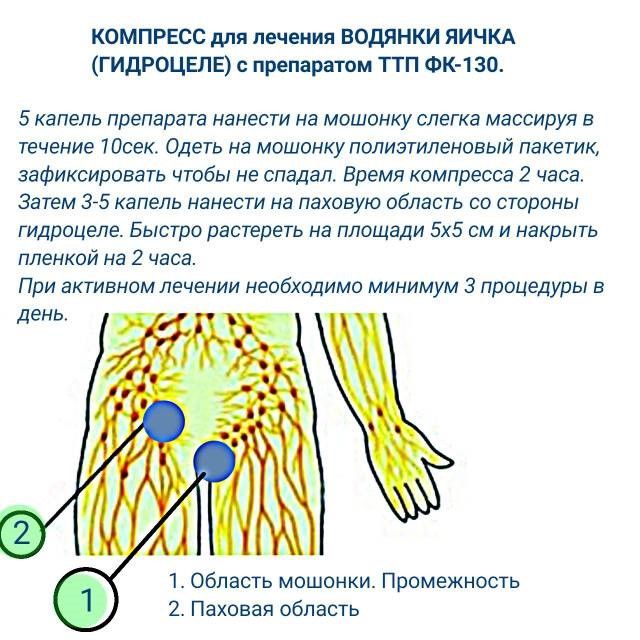 КОМПРЕСС для лечения ВОДЯНКИ ЯИЧКА (ГИДРОЦЕЛЕ) с препаратом ТТП ФК-130.

5 капель препарата нанести на мошонку слегка массируя в течение 10сек. Одеть на мошонку полиэтиленовый пакетик, зафиксировать чтобы не спадал. Время компресса 2 часа.
Затем 3-5 капель нанести на паховую область со стороны гидроцеле. Быстро растереть на площади 5х5 см и накрыть пленкой на 2 часа.
При активном лечении необходимо минимум 3 процедуры в день.

2

1

1. Область мошонки. Промежность
2. Паховая область